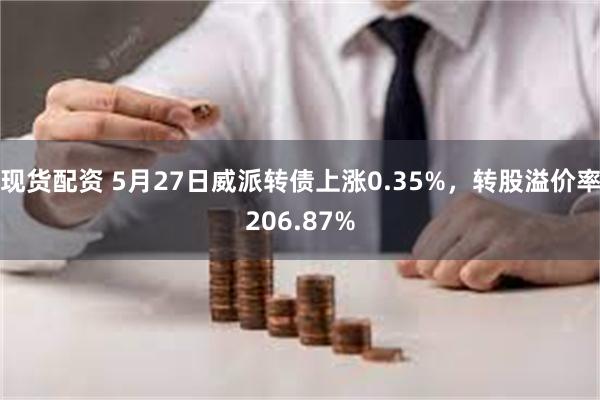 现货配资 5月27日威派转债上涨0.35%，转股溢价率206.87%